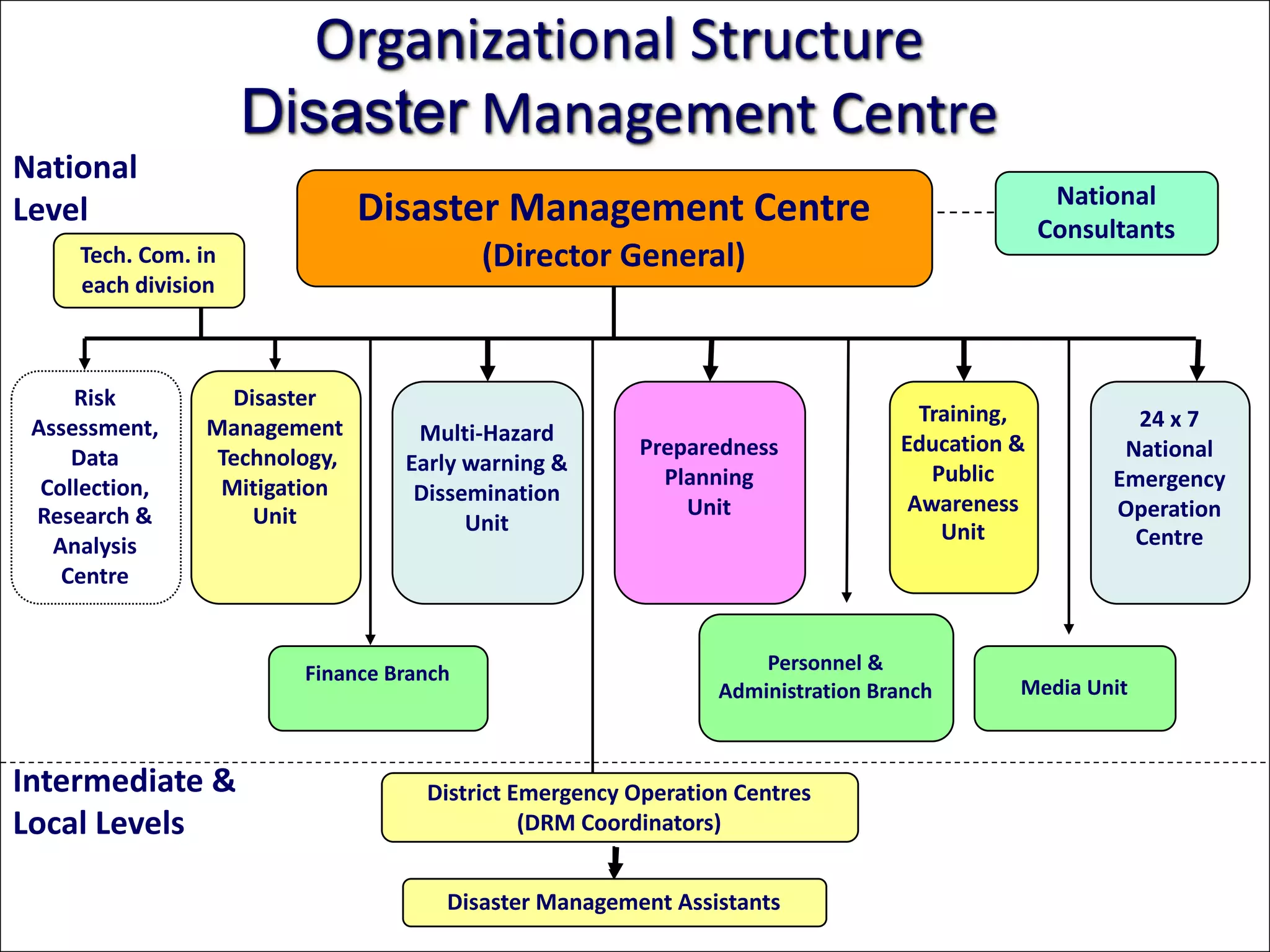 Organizational Structure
Disaster Management Centre

National Level

Disaster Management Centre
(Director General)

National Consultants

Tech. Com. in each division

Risk Assessment, Data Collection, Research & Analysis Centre

Disaster Management Technology, Mitigation Unit

Multi-Hazard Early warning & Dissemination Unit

Preparedness Planning Unit

Training, Education & Public Awareness Unit

24 x 7 National Emergency Operation Centre

Finance Branch

Personnel & Administration Branch

Media Unit

Intermediate & Local Levels

District Emergency Operation Centres
(DRM Coordinators)

Disaster Management Assistants